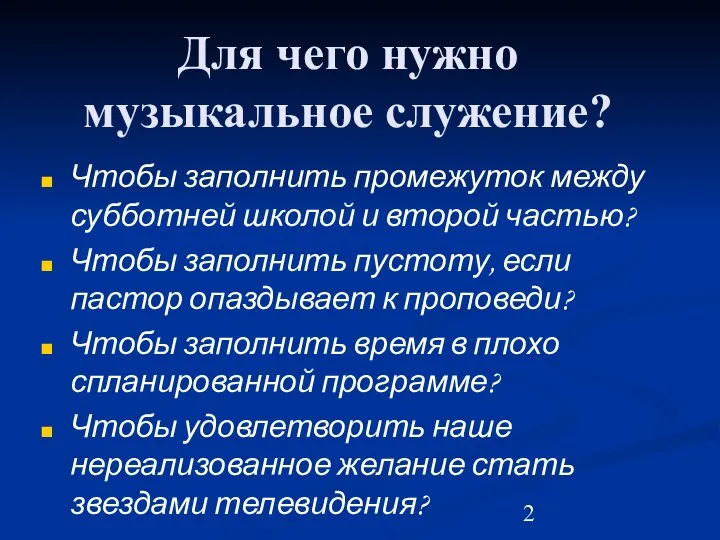 Для чего нужно музыкальное служение?

Чтобы заполнить промежуток между субботней школой и второй частью?

Чтобы заполнить пустоту, если пастор опаздывает к проповеди?

Чтобы заполнить время в плохо спланированной программе?

Чтобы удовлетворить наше нереализованное желание стать звездами телевидения?

2